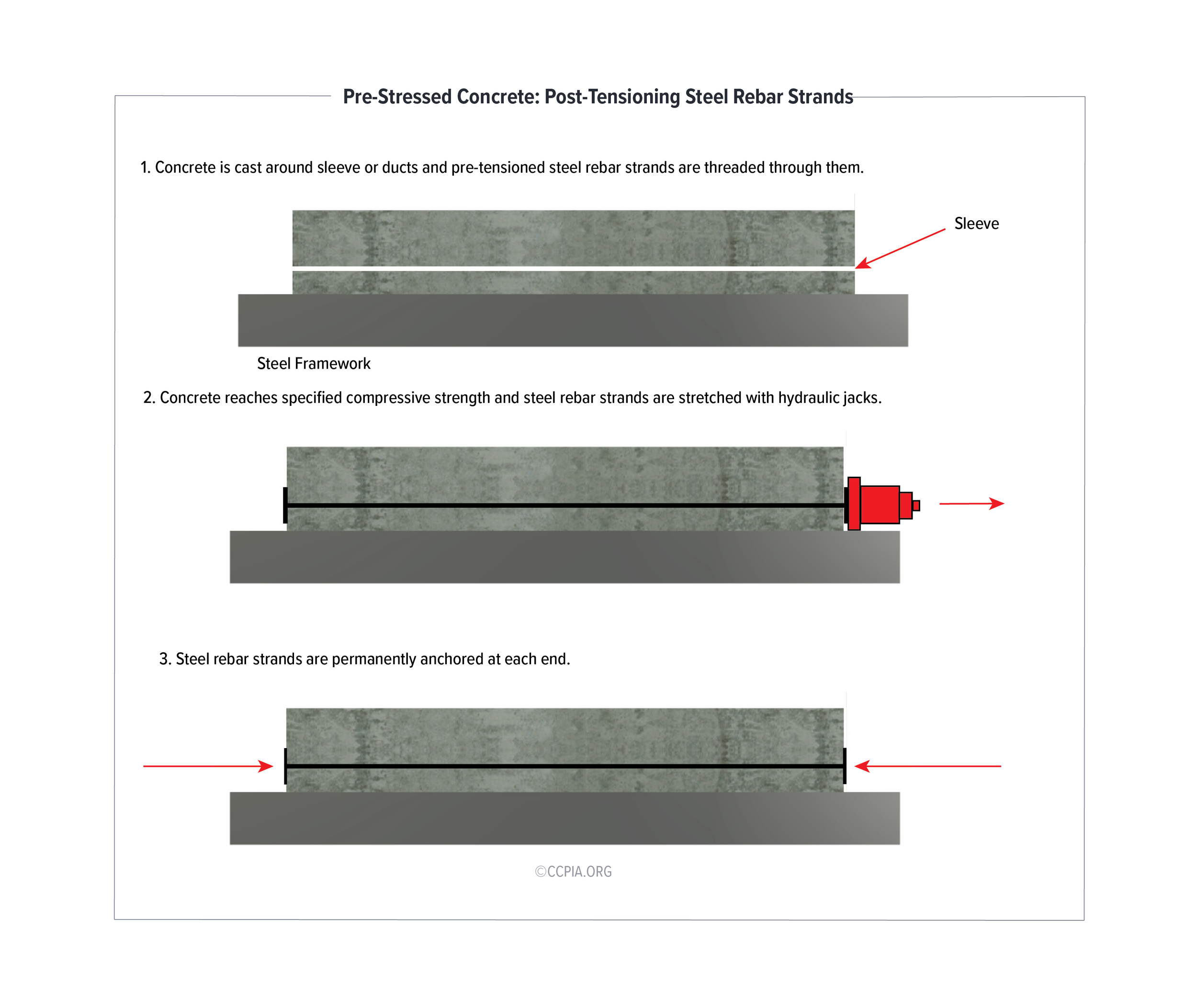 Pre-Stressed Concrete: Post-Tensioning Steel Rebar Strands

1. Concrete is cast around sleeve or ducts and pre-tensioned steel rebar strands are threaded through them.

Sleeve

Steel Framework

2. Concrete reaches specified compressive strength and steel rebar strands are stretched with hydraulic jacks.

3. Steel rebar strands are permanently anchored at each end.

©CCPIA.ORG